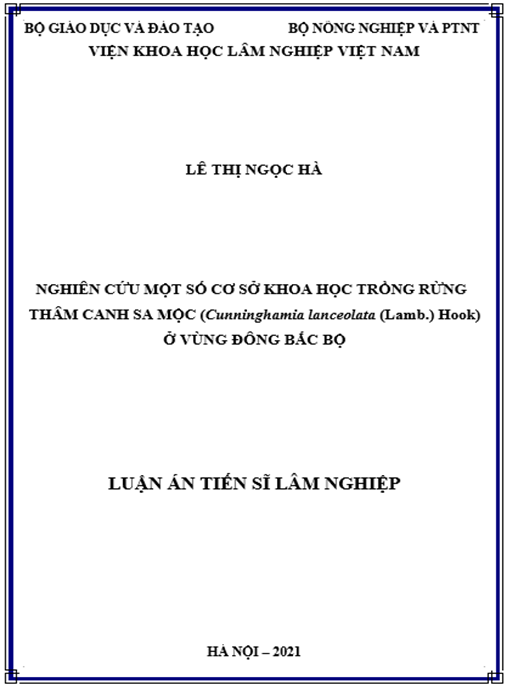 BỘ GIÁO DỤC VÀ ĐÀO TẠO BỘ NÔNG NGHIỆP VÀ PTNT
VIỆN KHOA HỌC LÂM NGHIỆP VIỆT NAM

LÊ THỊ NGỌC HÀ

NGHIÊN CỨU MỘT SỐ CƠ SỞ KHOA HỌC TRỒNG RỪNG THÂM CANH SA MỘC (Cunninghamia lanceolata (Lamb.) Hook) Ở VÙNG ĐÔNG BẮC BỘ

LUẬN ÁN TIẾN SĨ LÂM NGHIỆP

HÀ NỘI – 2021